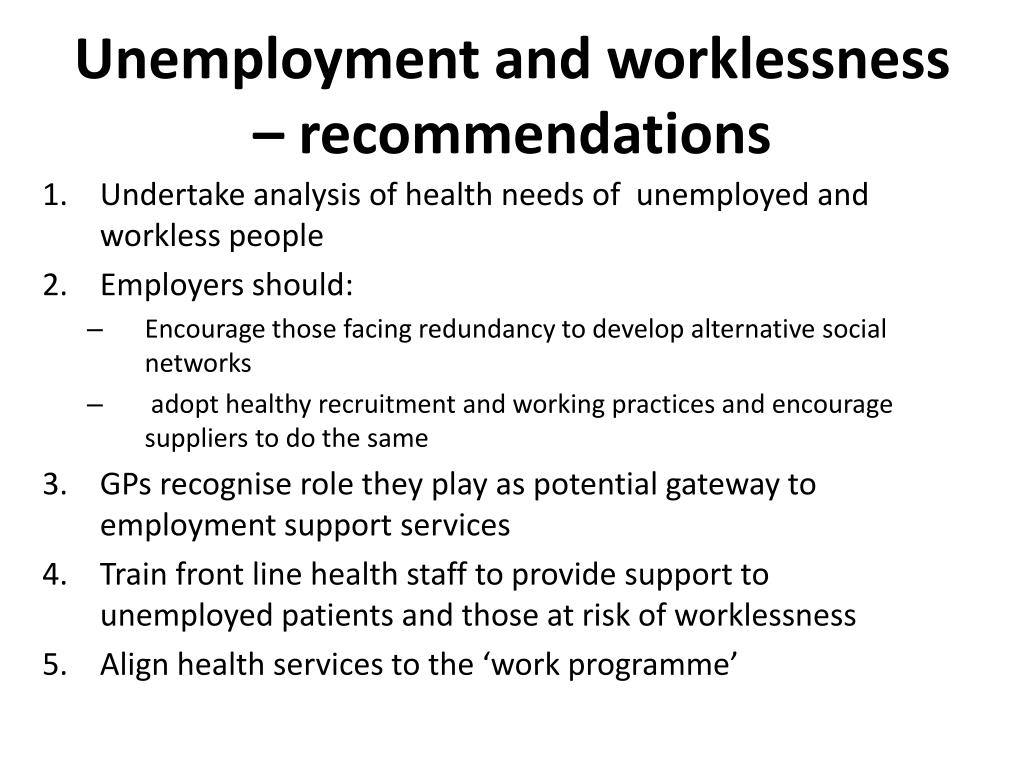 Unemployment and worklessness – recommendations

1. Undertake analysis of health needs of unemployed and workless people
2. Employers should:
– Encourage those facing redundancy to develop alternative social networks
– adopt healthy recruitment and working practices and encourage suppliers to do the same
3. GPs recognise role they play as potential gateway to employment support services
4. Train front line health staff to provide support to unemployed patients and those at risk of worklessness
5. Align health services to the ‘work programme’